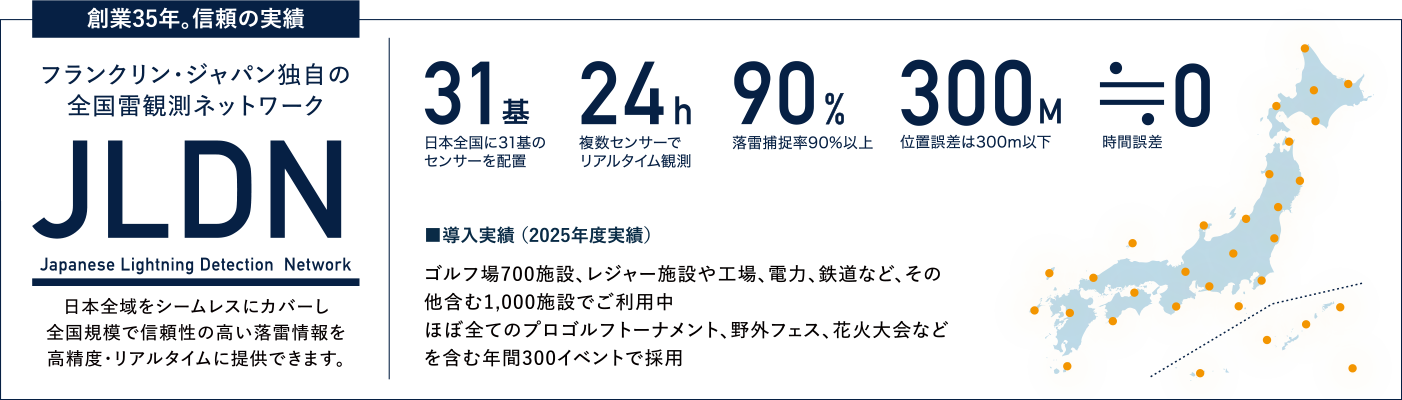 創業35年。信頼の実績

フランクリン・ジャパン独自の全国雷観測ネットワーク

JLDN

Japanese Lightning Detection Network

日本全域をシームレスにカバーし全国規模で信頼性の高い落雷情報を高精度・リアルタイムに提供できます。

31基
日本全国に31基のセンサーを配置

24h
複数センサーでリアルタイム観測

90%
落雷捕捉率90%以上

300M
位置誤差は300m以下

≒0
時間誤差

■導入実績（2025年度実績）

ゴルフ場700施設、レジャー施設や工場、電力、鉄道など、その他含む1,000施設でご利用中
ほぼ全てのプロゴルフトーナメント、野外フェス、花火大会などを含む年間300イベントで採用